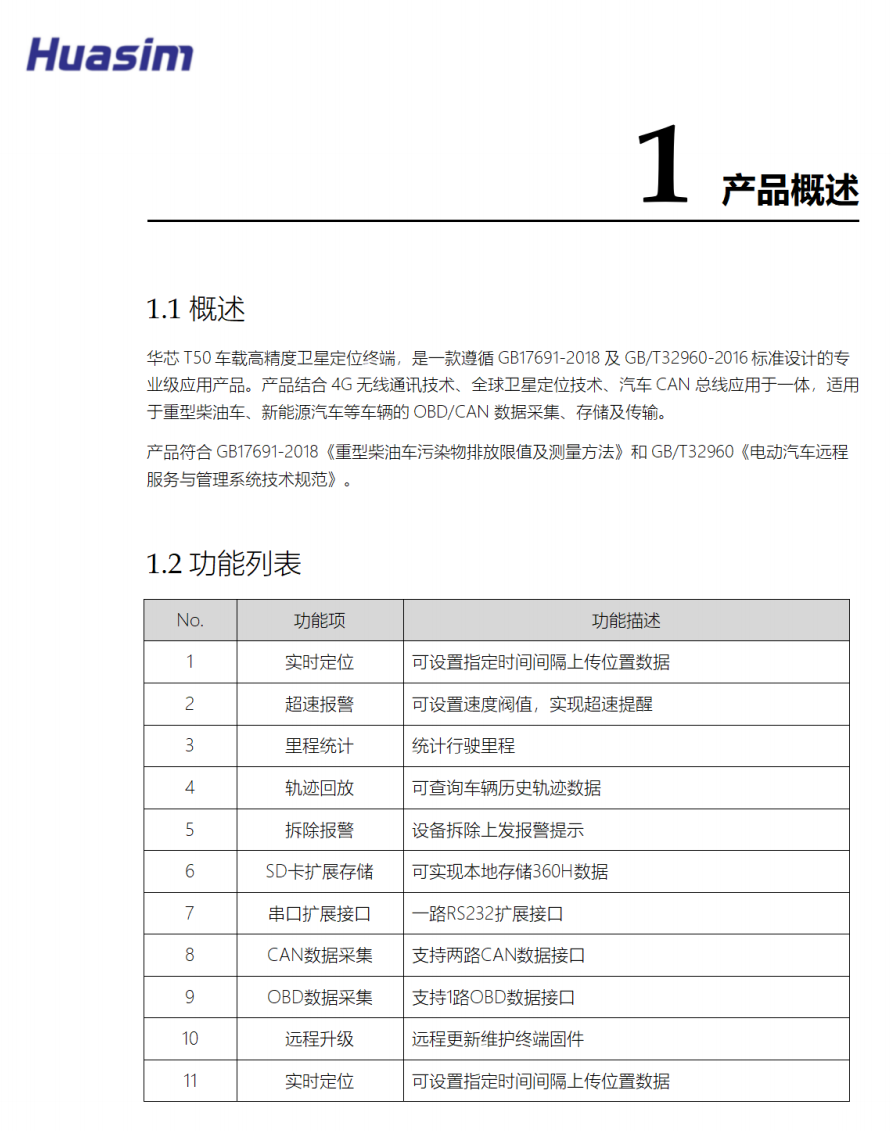 Huasim

1 产品概述

1.1 概述

华芯 T50 车载高精度卫星定位终端，是一款遵循 GB17691-2018 及 GB/T32960-2016 标准设计的专业级应用产品。产品结合 4G 无线通讯技术、全球卫星定位技术、汽车 CAN 总线应用于一体，适用于重型柴油车、新能源汽车等车辆的 OBD/CAN 数据采集、存储及传输。

产品符合 GB17691-2018《重型柴油车污染物排放限值及测量方法》和 GB/T32960《电动汽车远程服务与管理系统技术规范》。

1.2 功能列表

| No. | 功能项 | 功能描述 |
|---|---|---|
| 1 | 实时定位 | 可设置指定时间间隔上传位置数据 |
| 2 | 超速报警 | 可设置速度阀值，实现超速提醒 |
| 3 | 里程统计 | 统计行驶里程 |
| 4 | 轨迹回放 | 可查询车辆历史轨迹数据 |
| 5 | 拆除报警 | 设备拆除上发报警提示 |
| 6 | SD卡扩展存储 | 可实现本地存储360H数据 |
| 7 | 串口扩展接口 | 一路RS232扩展接口 |
| 8 | CAN数据采集 | 支持两路CAN数据接口 |
| 9 | OBD数据采集 | 支持1路OBD数据接口 |
| 10 | 远程升级 | 远程更新维护终端固件 |
| 11 | 实时定位 | 可设置指定时间间隔上传位置数据 |